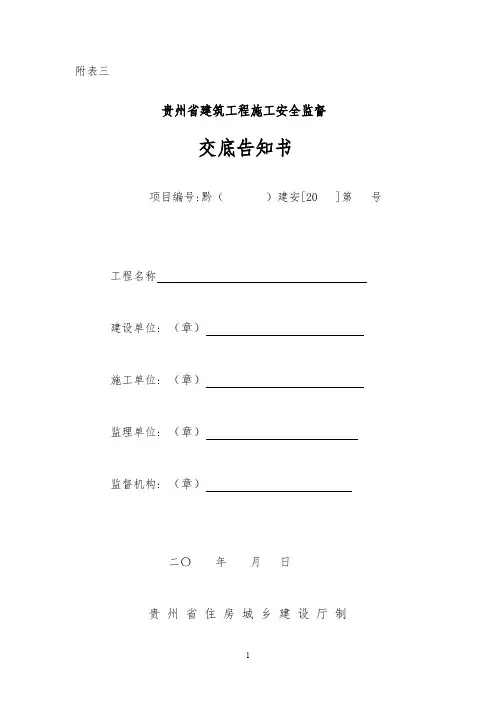 附表三

贵州省建筑工程施工安全监督

交底告知书

项目编号:黔（ ）建安[20 ]第 号

工程名称

建设单位：（章）

施工单位：（章）

监理单位：（章）

监督机构：（章）

二〇 年 月 日

贵州省住房城乡建设厅制

1